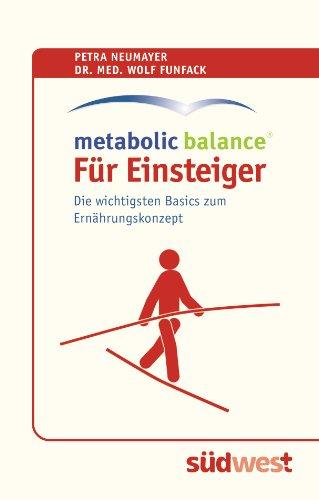 PETRA NEUMAYER
DR. MED. WOLF FUNFACK

metabolic balance®
Für Einsteiger

Die wichtigsten Basics zum Ernährungskonzept

südwest